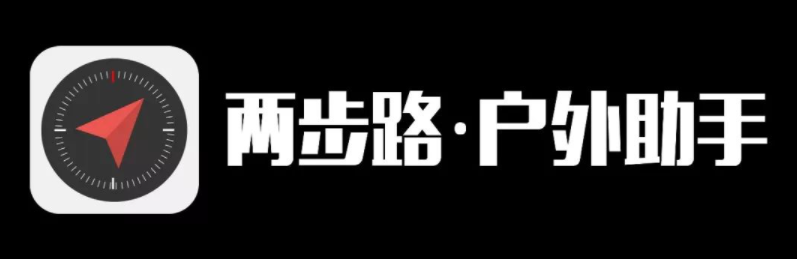 两步路·户外助手